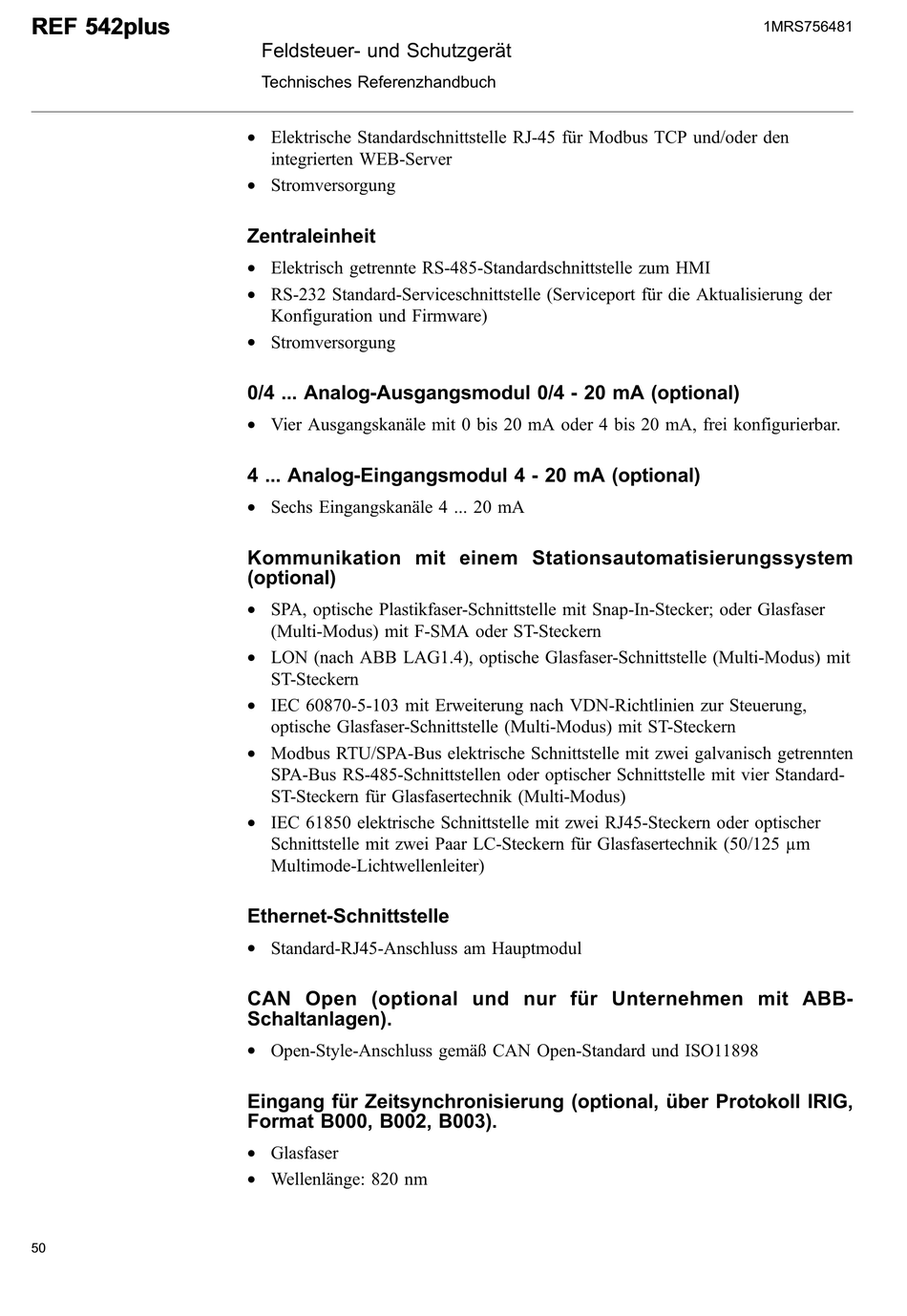 REF 542plus

1MRS756481

Feldsteuer- und Schutzgerät

Technisches Referenzhandbuch

• Elektrische Standardschnittstelle RJ-45 für Modbus TCP und/oder den integrierten WEB-Server
• Stromversorgung

Zentraleinheit

• Elektrisch getrennte RS-485-Standardschnittstelle zum HMI
• RS-232 Standard-Serviceschnittstelle (Serviceport für die Aktualisierung der Konfiguration und Firmware)
• Stromversorgung

0/4 ... Analog-Ausgangsmodul 0/4 - 20 mA (optional)

• Vier Ausgangskanäle mit 0 bis 20 mA oder 4 bis 20 mA, frei konfigurierbar.

4 ... Analog-Eingangsmodul 4 - 20 mA (optional)

• Sechs Eingangskanäle 4 ... 20 mA

Kommunikation mit einem Stationsautomatisierungssystem (optional)

• SPA, optische Plastikfaser-Schnittstelle mit Snap-In-Stecker; oder Glasfaser (Multi-Modus) mit F-SMA oder ST-Steckern
• LON (nach ABB LAG1.4), optische Glasfaser-Schnittstelle (Multi-Modus) mit ST-Steckern
• IEC 60870-5-103 mit Erweiterung nach VDN-Richtlinien zur Steuerung, optische Glasfaser-Schnittstelle (Multi-Modus) mit ST-Steckern
• Modbus RTU/SPA-Bus elektrische Schnittstelle mit zwei galvanisch getrennten SPA-Bus RS-485-Schnittstellen oder optischer Schnittstelle mit vier Standard-ST-Steckern für Glasfasertechnik (Multi-Modus)
• IEC 61850 elektrische Schnittstelle mit zwei RJ45-Steckern oder optischer Schnittstelle mit zwei Paar LC-Steckern für Glasfasertechnik (50/125 µm Multimode-Lichtwellenleiter)

Ethernet-Schnittstelle

• Standard-RJ45-Anschluss am Hauptmodul

CAN Open (optional und nur für Unternehmen mit ABB-Schaltanlagen).

• Open-Style-Anschluss gemäß CAN Open-Standard und ISO11898

Eingang für Zeitsynchronisierung (optional, über Protokoll IRIG, Format B000, B002, B003).

• Glasfaser
• Wellenlänge: 820 nm

50